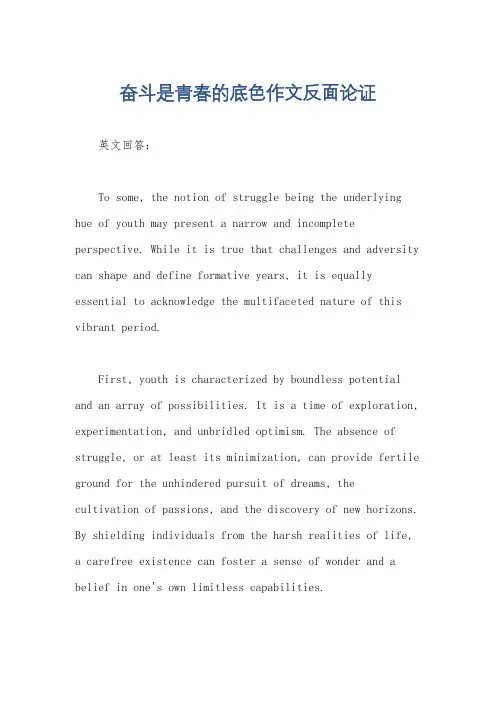 奋斗是青春的底色作文反面论证

英文回答：

To some, the notion of struggle being the underlying hue of youth may present a narrow and incomplete perspective. While it is true that challenges and adversity can shape and define formative years, it is equally essential to acknowledge the multifaceted nature of this vibrant period.

First, youth is characterized by boundless potential and an array of possibilities. It is a time of exploration, experimentation, and unbridled optimism. The absence of struggle, or at least its minimization, can provide fertile ground for the unhindered pursuit of dreams, the cultivation of passions, and the discovery of new horizons. By shielding individuals from the harsh realities of life, a carefree existence can foster a sense of wonder and a belief in one's own limitless capabilities.